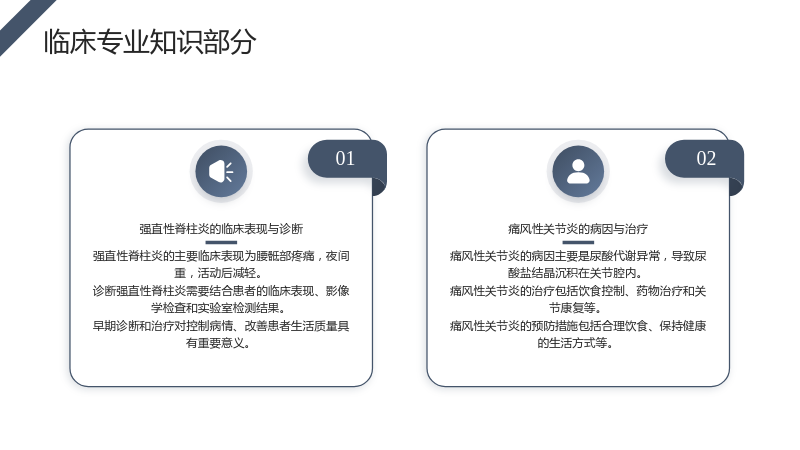 临床专业知识部分

01

强直性脊柱炎的临床表现与诊断

强直性脊柱炎的主要临床表现为腰骶部疼痛，夜间重，活动后减轻。

诊断强直性脊柱炎需要结合患者的临床表现、影像学检查和实验室检测结果。

早期诊断和治疗对控制病情、改善患者生活质量具有重要意义。

02

痛风性关节炎的病因与治疗

痛风性关节炎的病因主要是尿酸代谢异常，导致尿酸盐结晶沉积在关节腔内。

痛风性关节炎的治疗包括饮食控制、药物治疗和关节康复等。

痛风性关节炎的预防措施包括合理饮食、保持健康的生活方式等。